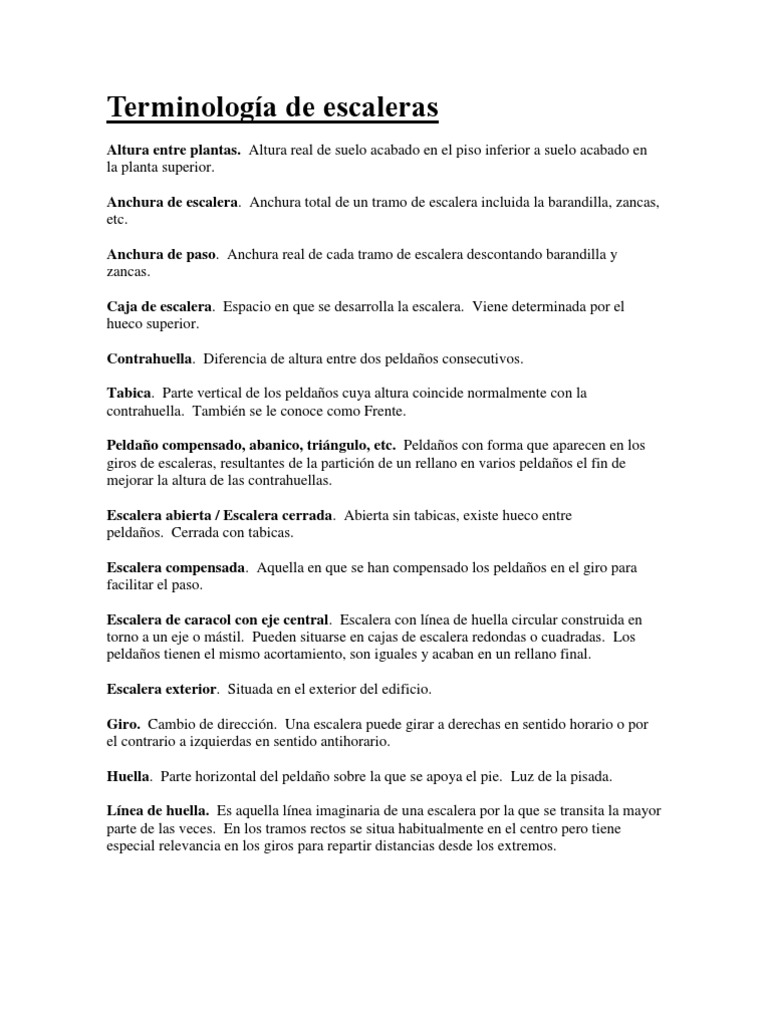 Terminología de escaleras

Altura entre plantas. Altura real de suelo acabado en el piso inferior a suelo acabado en la planta superior.

Anchura de escalera. Anchura total de un tramo de escalera incluida la barandilla, zancas, etc.

Anchura de paso. Anchura real de cada tramo de escalera descontando barandilla y zancas.

Caja de escalera. Espacio en que se desarrolla la escalera. Viene determinada por el hueco superior.

Contrahuella. Diferencia de altura entre dos peldaños consecutivos.

Tabica. Parte vertical de los peldaños cuya altura coincide normalmente con la contrahuella. También se le conoce como Frente.

Peldaño compensado, abanico, triángulo, etc. Peldaños con forma que aparecen en los giros de escaleras, resultantes de la partición de un rellano en varios peldaños el fin de mejorar la altura de las contrahuellas.

Escalera abierta / Escalera cerrada. Abierta sin tabicas, existe hueco entre peldaños. Cerrada con tabicas.

Escalera compensada. Aquella en que se han compensado los peldaños en el giro para facilitar el paso.

Escalera de caracol con eje central. Escalera con línea de huella circular construida en torno a un eje o mástil. Pueden situarse en cajas de escalera redondas o cuadradas. Los peldaños tienen el mismo acortamiento, son iguales y acaban en un rellano final.

Escalera exterior. Situada en el exterior del edificio.

Giro. Cambio de dirección. Una escalera puede girar a derechas en sentido horario o por el contrario a izquierdas en sentido antihorario.

Huella. Parte horizontal del peldaño sobre la que se apoya el pie. Luz de la pisada.

Línea de huella. Es aquella línea imaginaria de una escalera por la que se transita la mayor parte de las veces. En los tramos rectos se situa habitualmente en el centro pero tiene especial relevancia en los giros para repartir distancias desde los extremos.